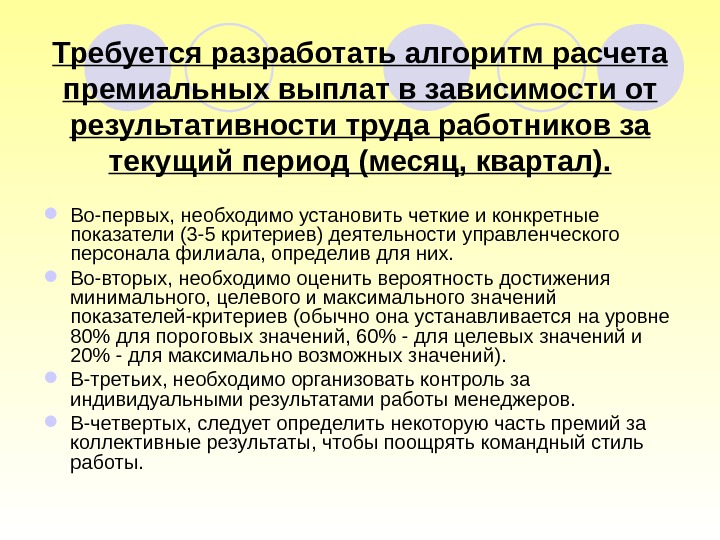 Требуется разработать алгоритм расчета премиальных выплат в зависимости от результативности труда работников за текущий период (месяц, квартал).

Во-первых, необходимо установить четкие и конкретные показатели (3-5 критериев) деятельности управленческого персонала филиала, определив для них.

Во-вторых, необходимо оценить вероятность достижения минимального, целевого и максимального значений показателей-критериев (обычно она устанавливается на уровне 80% для пороговых значений, 60% - для целевых значений и 20% - для максимально возможных значений).

В-третьих, необходимо организовать контроль за индивидуальными результатами работы менеджеров.

В-четвертых, следует определить некоторую часть премий за коллективные результаты, чтобы поощрять командный стиль работы.